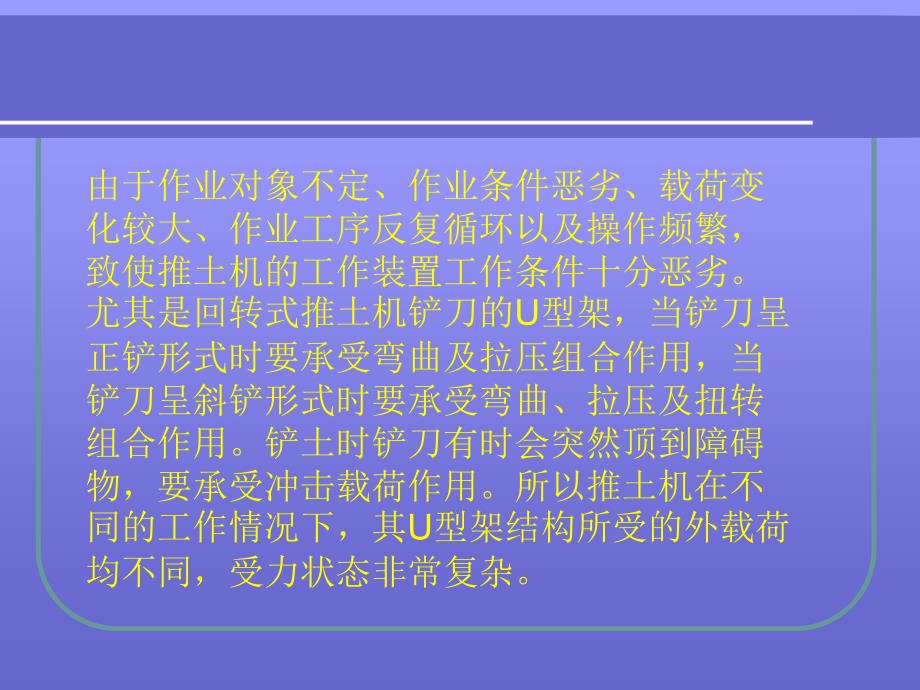 由于作业对象不定、作业条件恶劣、载荷变化较大、作业工序反复循环以及操作频繁，致使推土机的工作装置工作条件十分恶劣。尤其是回转式推土机铲刀的U型架，当铲刀呈正铲形式时要承受弯曲及拉压组合作用，当铲刀呈斜铲形式时要承受弯曲、拉压及扭转组合作用。铲土时铲刀有时会突然顶到障碍物，要承受冲击载荷作用。所以推土机在不同的工作情况下，其U型架结构所受的外载荷均不同，受力状态非常复杂。